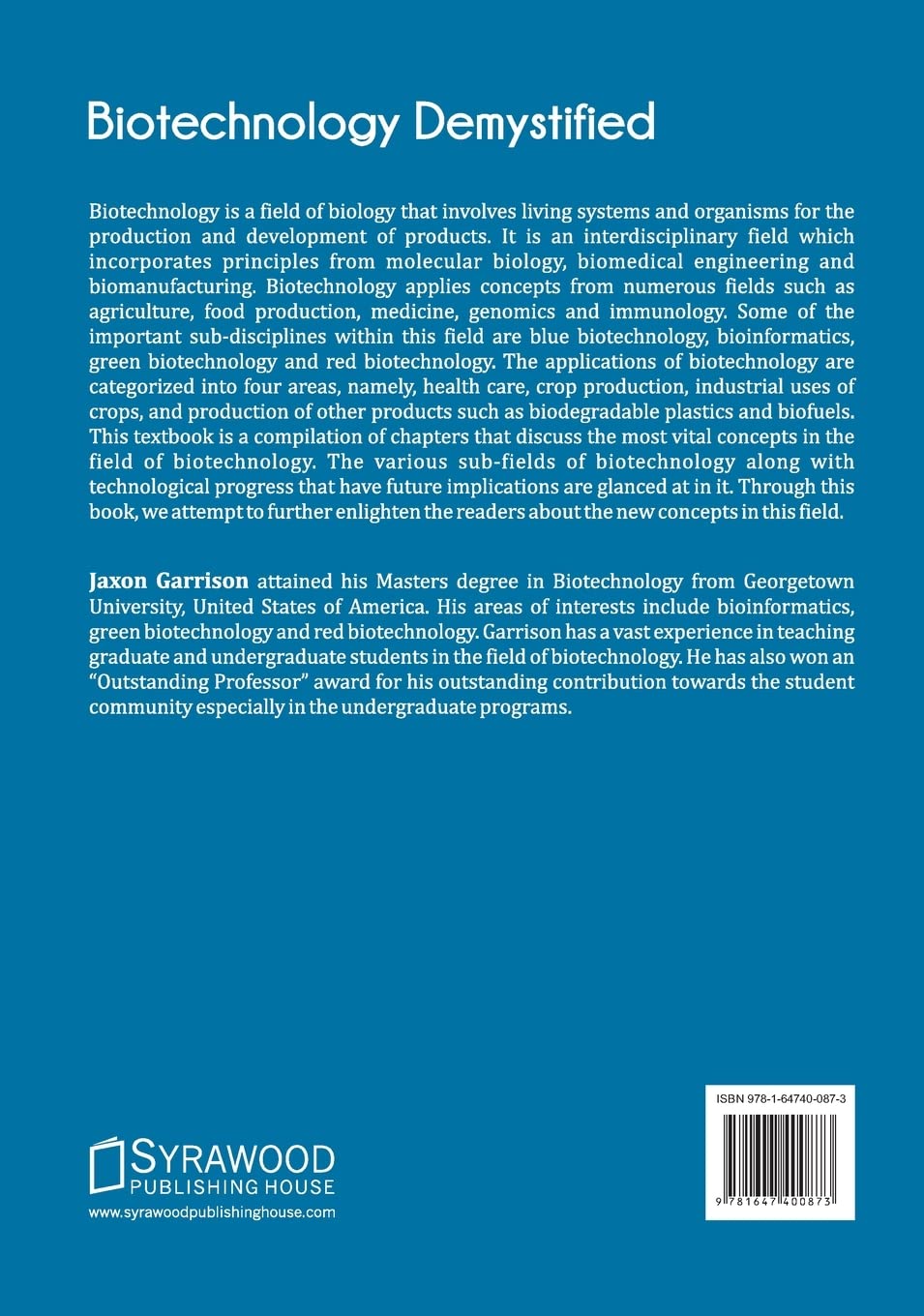 Biotechnology Demystified

Biotechnology is a field of biology that involves living systems and organisms for the production and development of products. It is an interdisciplinary field which incorporates principles from molecular biology, biomedical engineering and biomanufacturing. Biotechnology applies concepts from numerous fields such as agriculture, food production, medicine, genomics and immunology. Some of the important sub-disciplines within this field are blue biotechnology, bioinformatics, green biotechnology and red biotechnology. The applications of biotechnology are categorized into four areas, namely, health care, crop production, industrial uses of crops, and production of other products such as biodegradable plastics and biofuels. This textbook is a compilation of chapters that discuss the most vital concepts in the field of biotechnology. The various sub-fields of biotechnology along with technological progress that have future implications are glanced at in it. Through this book, we attempt to further enlighten the readers about the new concepts in this field.

Jaxon Garrison attained his Masters degree in Biotechnology from Georgetown University, United States of America. His areas of interests include bioinformatics, green biotechnology and red biotechnology. Garrison has a vast experience in teaching graduate and undergraduate students in the field of biotechnology. He has also won an "Outstanding Professor" award for his outstanding contribution towards the student community especially in the undergraduate programs.

SYRAWOOD
PUBLISHING HOUSE
www.syrawoodpublishinghouse.com

ISBN 978-1-64740-087-3

9 781647 400873